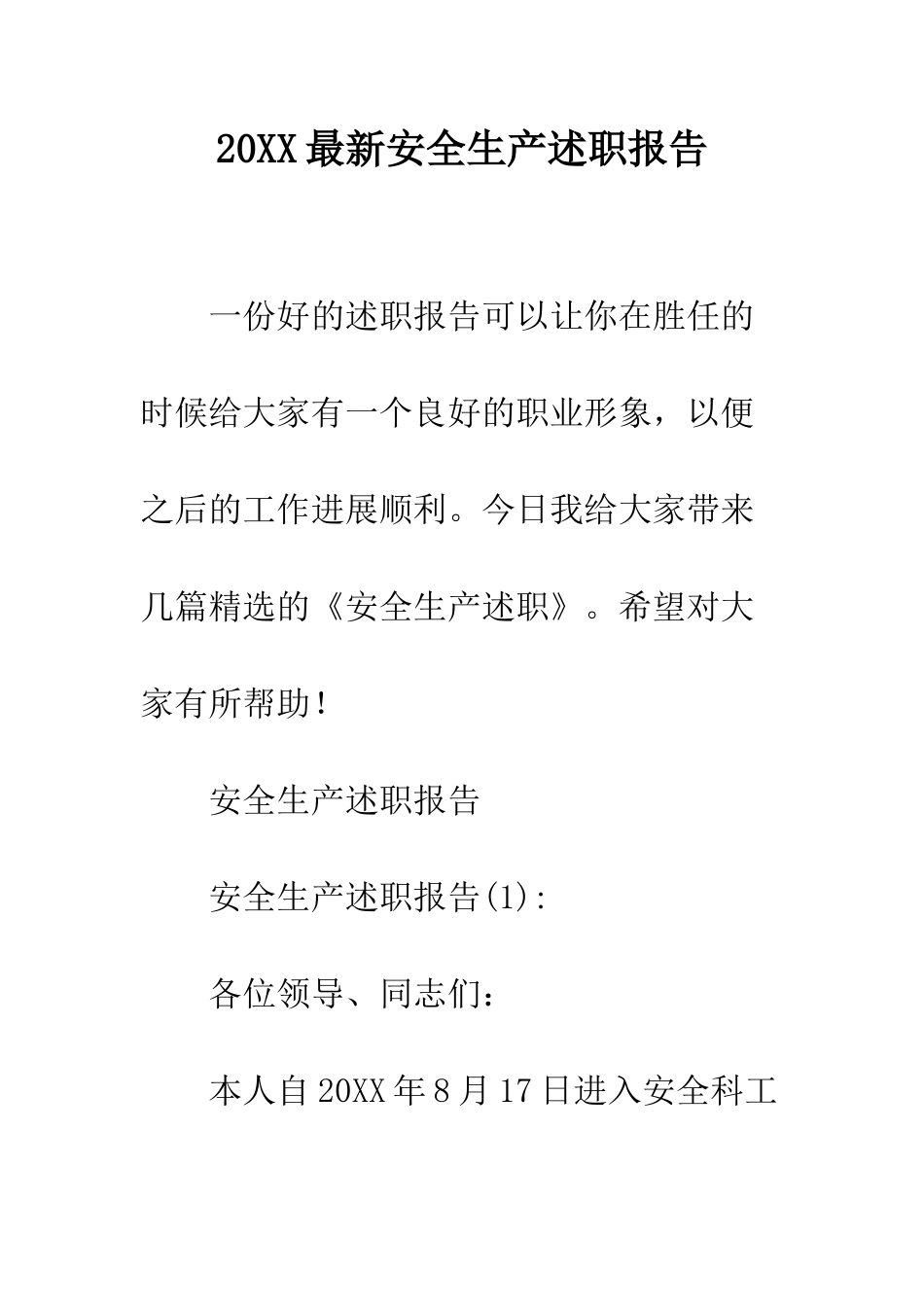 20XX最新安全生产述职报告

一份好的述职报告可以让你在胜任的时候给大家有一个良好的职业形象，以便之后的工作进展顺利。今日我给大家带来几篇精选的《安全生产述职》。希望对大家有所帮助！

安全生产述职报告

安全生产述职报告(1):

各位领导、同志们：

本人自20XX年8月17日进入安全科工